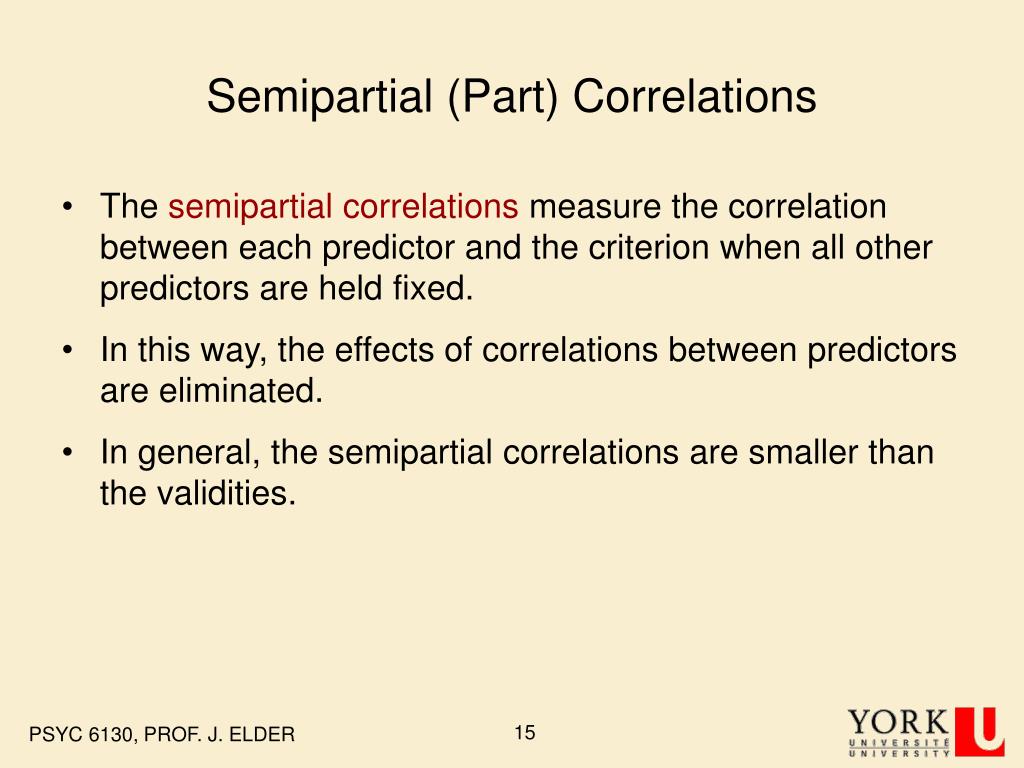 Semipartial (Part) Correlations

• The semipartial correlations measure the correlation between each predictor and the criterion when all other predictors are held fixed.

• In this way, the effects of correlations between predictors are eliminated.

• In general, the semipartial correlations are smaller than the validities.

PSYC 6130, PROF. J. ELDER

15

YORK
UNIVERSITÉ
UNIVERSITY